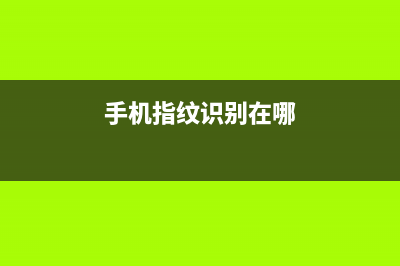 手机指纹识别在哪